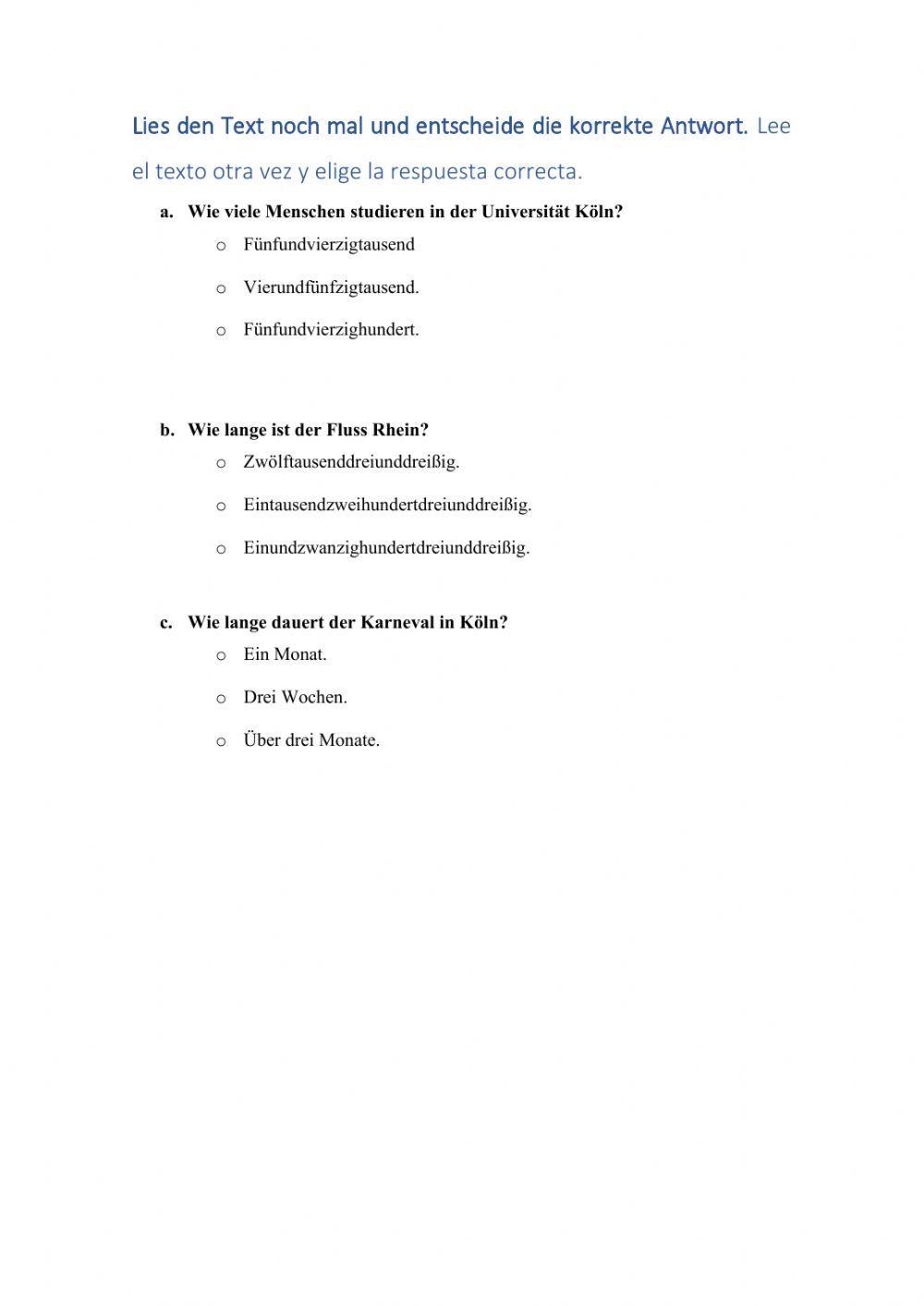 Lies den Text noch mal und entscheide die korrekte Antwort. Lee el texto otra vez y elige la respuesta correcta.

a. Wie viele Menschen studieren in der Universität Köln?
o Fünfundvierzigtausend
o Vierundfünfzigtausend.
o Fünfundvierzighundert.

b. Wie lange ist der Fluss Rhein?
o Zwölftausenddreiunddreißig.
o Eintausendzweihundertdreiunddreißig.
o Einundzwanzighundertdreiunddreißig.

c. Wie lange dauert der Karneval in Köln?
o Ein Monat.
o Drei Wochen.
o Über drei Monate.